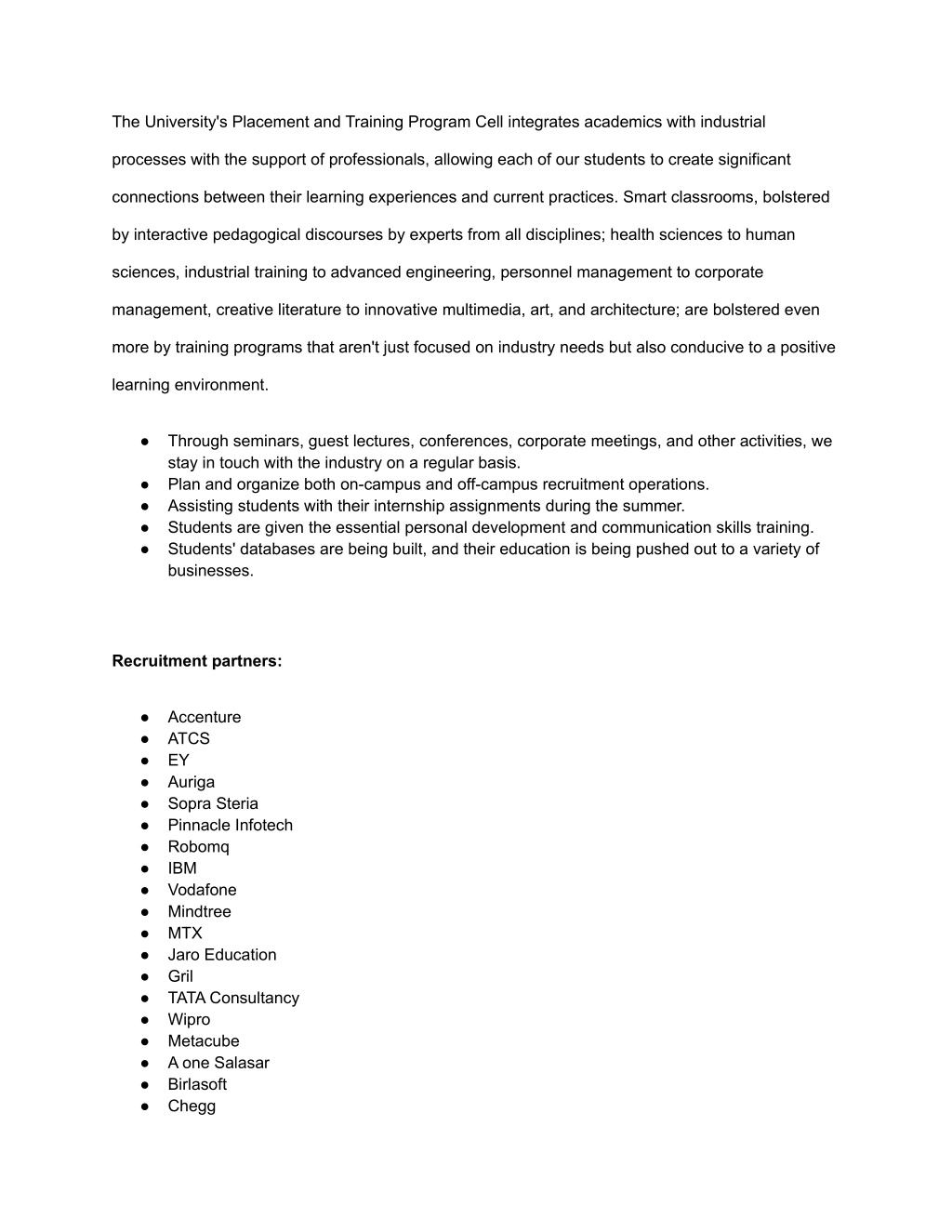 The University's Placement and Training Program Cell integrates academics with industrial processes with the support of professionals, allowing each of our students to create significant connections between their learning experiences and current practices. Smart classrooms, bolstered by interactive pedagogical discourses by experts from all disciplines; health sciences to human sciences, industrial training to advanced engineering, personnel management to corporate management, creative literature to innovative multimedia, art, and architecture; are bolstered even more by training programs that aren't just focused on industry needs but also conducive to a positive learning environment.

● Through seminars, guest lectures, conferences, corporate meetings, and other activities, we stay in touch with the industry on a regular basis.
● Plan and organize both on-campus and off-campus recruitment operations.
● Assisting students with their internship assignments during the summer.
● Students are given the essential personal development and communication skills training.
● Students' databases are being built, and their education is being pushed out to a variety of businesses.

**Recruitment partners:**

● Accenture
● ATCS
● EY
● Auriga
● Sopra Steria
● Pinnacle Infotech
● Robomq
● IBM
● Vodafone
● Mindtree
● MTX
● Jaro Education
● Gril
● TATA Consultancy
● Wipro
● Metacube
● A one Salasar
● Birlasoft
● Chegg